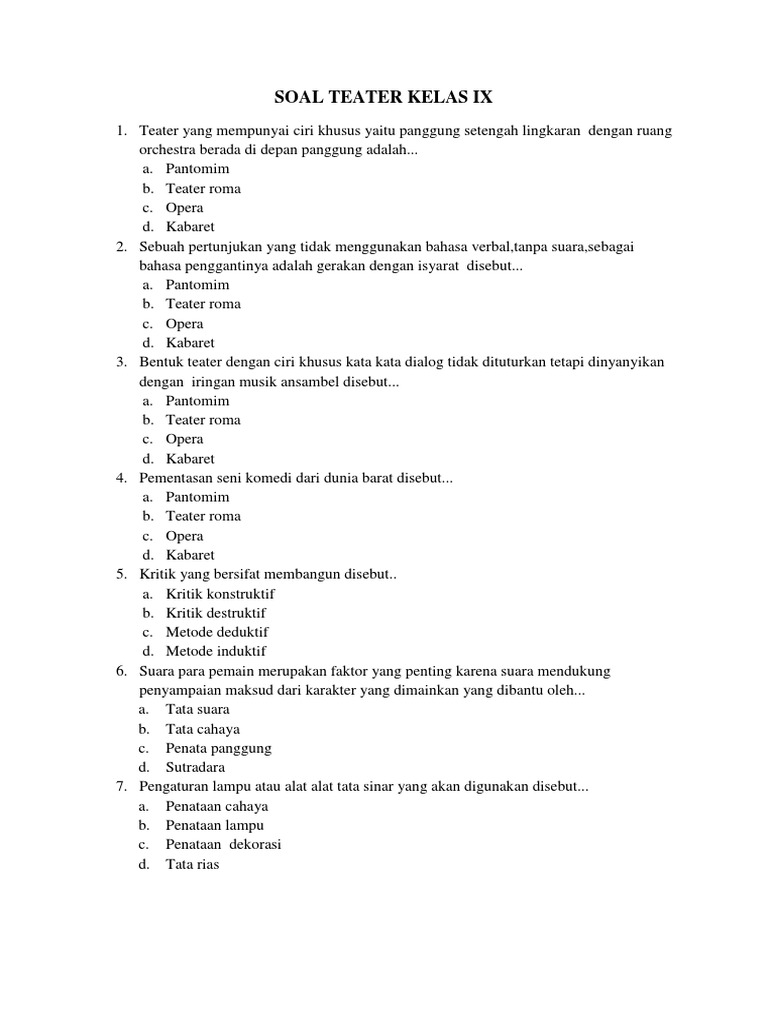 SOAL TEATER KELAS IX

1. Teater yang mempunyai ciri khusus yaitu panggung setengah lingkaran dengan ruang orchestra berada di depan panggung adalah...
a. Pantomim
b. Teater roma
c. Opera
d. Kabaret
2. Sebuah pertunjukan yang tidak menggunakan bahasa verbal,tanpa suara,sebagai bahasa penggantinya adalah gerakan dengan isyarat disebut...
a. Pantomim
b. Teater roma
c. Opera
d. Kabaret
3. Bentuk teater dengan ciri khusus kata kata dialog tidak dituturkan tetapi dinyanyikan dengan iringan musik ansambel disebut...
a. Pantomim
b. Teater roma
c. Opera
d. Kabaret
4. Pementasan seni komedi dari dunia barat disebut...
a. Pantomim
b. Teater roma
c. Opera
d. Kabaret
5. Kritik yang bersifat membangun disebut..
a. Kritik konstruktif
b. Kritik destruktif
c. Metode deduktif
d. Metode induktif
6. Suara para pemain merupakan faktor yang penting karena suara mendukung penyampaian maksud dari karakter yang dimainkan yang dibantu oleh...
a. Tata suara
b. Tata cahaya
c. Penata panggung
d. Sutradara
7. Pengaturan lampu atau alat alat tata sinar yang akan digunakan disebut...
a. Penataan cahaya
b. Penataan lampu
c. Penataan dekorasi
d. Tata rias